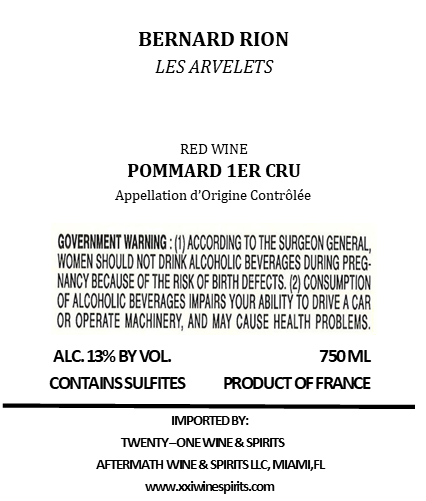 BERNARD RION
LES ARVELETS

RED WINE
POMMARD 1ER CRU
Appellation d'Origine Contrôlée

GOVERNMENT WARNING : (1) ACCORDING TO THE SURGEON GENERAL, WOMEN SHOULD NOT DRINK ALCOHOLIC BEVERAGES DURING PREGNANCY BECAUSE OF THE RISK OF BIRTH DEFECTS. (2) CONSUMPTION OF ALCOHOLIC BEVERAGES IMPAIRS YOUR ABILITY TO DRIVE A CAR OR OPERATE MACHINERY, AND MAY CAUSE HEALTH PROBLEMS.

ALC. 13% BY VOL.
750 ML
CONTAINS SULFITES
PRODUCT OF FRANCE

IMPORTED BY:
TWENTY–ONE WINE & SPIRITS
AFTERMATH WINE & SPIRITS LLC, MIAMI,FL
www.xxiwinespirits.com